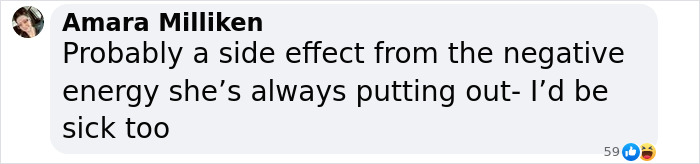 Amara Milliken
Probably a side effect from the negative energy she’s always putting out- I’d be sick too

59